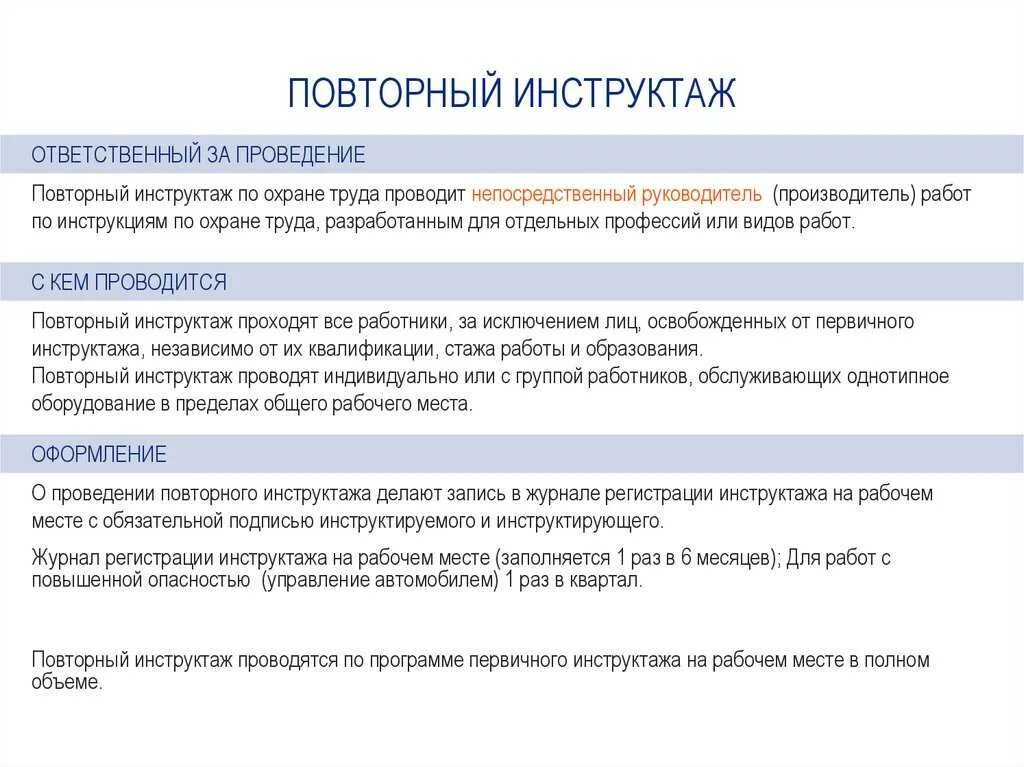 ПОВТОРНЫЙ ИНСТРУКТАЖ

ОТВЕТСТВЕННЫЙ ЗА ПРОВЕДЕНИЕ

Повторный инструктаж по охране труда проводит непосредственный руководитель (производитель) работ по инструкциям по охране труда, разработанным для отдельных профессий или видов работ.

С КЕМ ПРОВОДИТСЯ

Повторный инструктаж проходят все работники, за исключением лиц, освобожденных от первичного инструктажа, независимо от их квалификации, стажа работы и образования.
Повторный инструктаж проводят индивидуально или с группой работников, обслуживающих однотипное оборудование в пределах общего рабочего места.

ОФОРМЛЕНИЕ

О проведении повторного инструктажа делают запись в журнале регистрации инструктажа на рабочем месте с обязательной подписью инструктируемого и инструктирующего.

Журнал регистрации инструктажа на рабочем месте (заполняется 1 раз в 6 месяцев); Для работ с повышенной опасностью (управление автомобилем) 1 раз в квартал.

Повторный инструктаж проводятся по программе первичного инструктажа на рабочем месте в полном объеме.